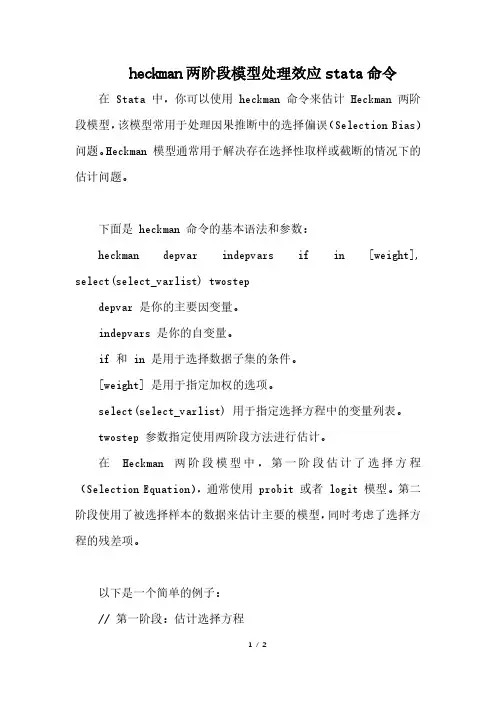 heckman两阶段模型处理效应stata命令

在 Stata 中，你可以使用 heckman 命令来估计 Heckman 两阶段模型，该模型常用于处理因果推断中的选择偏误（Selection Bias）问题。Heckman 模型通常用于解决存在选择性取样或截断的情况下的估计问题。

下面是 heckman 命令的基本语法和参数：

heckman depvar indepvars if in [weight], select(select_varlist) twostep

depvar 是你的主要因变量。

indepvars 是你的自变量。

if 和 in 是用于选择数据子集的条件。

[weight] 是用于指定加权的选项。

select(select_varlist) 用于指定选择方程中的变量列表。

twostep 参数指定使用两阶段方法进行估计。

在 Heckman 两阶段模型中，第一阶段估计了选择方程（Selection Equation），通常使用 probit 或者 logit 模型。第二阶段使用了被选择样本的数据来估计主要的模型，同时考虑了选择方程的残差项。

以下是一个简单的例子：

// 第一阶段：估计选择方程

1 / 2